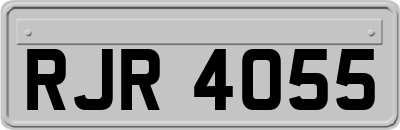 RJR 4055